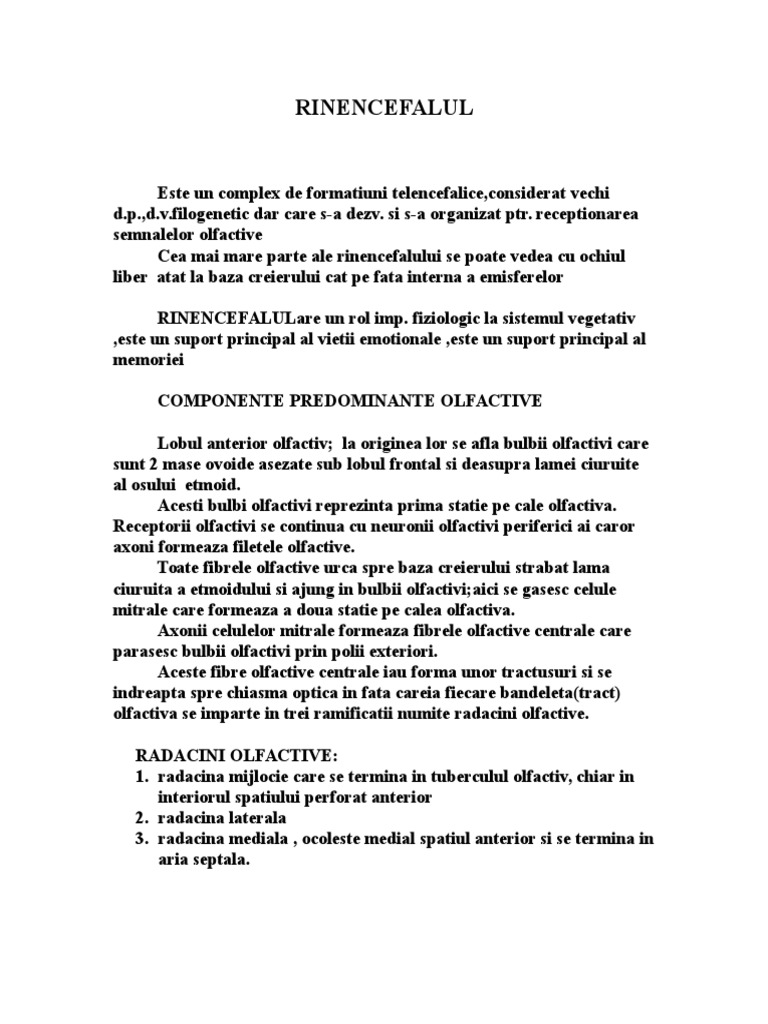 RINENCEFALUL

Este un complex de formatiuni telencefalice,considerat vechi d.p.,d.v.filogenetic dar care s-a dezv. si s-a organizat ptr. receptionarea semnalelor olfactive
Cea mai mare parte ale rinencefalului se poate vedea cu ochiul liber atat la baza creierului cat pe fata interna a emisferelor

RINENCEFALULare un rol imp. fiziologic la sistemul vegetativ ,este un suport principal al vietii emotionale ,este un suport principal al memoriei

COMPONENTE PREDOMINANTE OLFACTIVE

Lobul anterior olfactiv; la originea lor se afla bulbii olfactivi care sunt 2 mase ovoide asezate sub lobul frontal si deasupra lamei ciuruite al osului etmoid.
Acesti bulbi olfactivi reprezinta prima statie pe cale olfactiva. Receptorii olfactivi se continua cu neuronii olfactivi periferici ai caror axoni formeaza filetele olfactive.
Toate fibrele olfactive urca spre baza creierului strabat lama ciuruita a etmoidului si ajung in bulbii olfactivi;aici se gasesc celule mitrale care formeaza a doua statie pe calea olfactiva.
Axonii celulelor mitrale formeaza fibrele olfactive centrale care parasesc bulbii olfactivi prin polii exteriori.
Aceste fibre olfactive centrale iau forma unor tractusuri si se indreapta spre chiasma optica in fata careia fiecare bandeleta(tract) olfactiva se imparte in trei ramificatii numite radacini olfactive.

RADACINI OLFACTIVE:
1. radacina mijlocie care se termina in tuberculul olfactiv, chiar in interiorul spatiului perforat anterior
2. radacina laterala
3. radacina mediala , ocoleste medial spatiul anterior si se termina in aria septala.